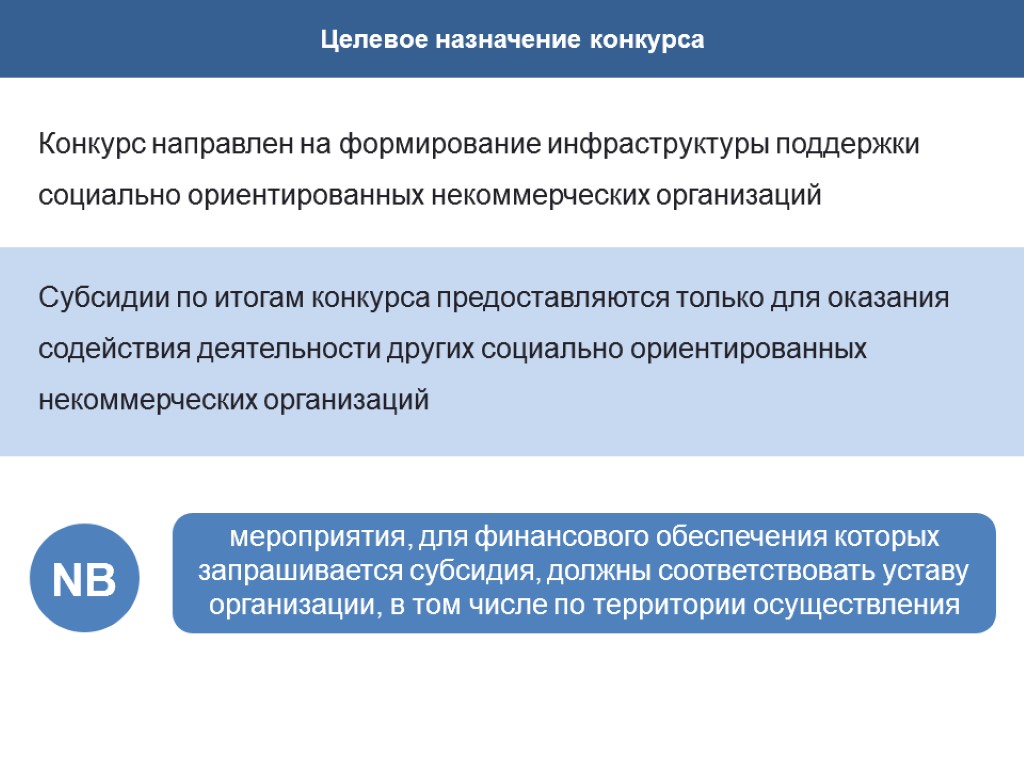 Целевое назначение конкурса

Конкурс направлен на формирование инфраструктуры поддержки социально ориентированных некоммерческих организаций

Субсидии по итогам конкурса предоставляются только для оказания содействия деятельности других социально ориентированных некоммерческих организаций

NB

мероприятия, для финансового обеспечения которых запрашивается субсидия, должны соответствовать уставу организации, в том числе по территории осуществления